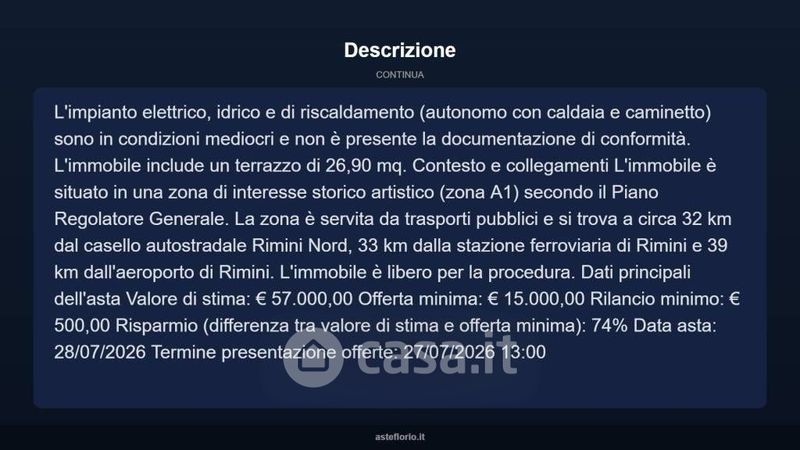 Descrizione

CONTINUA

L'impianto elettrico, idrico e di riscaldamento (autonomo con caldaia e caminetto) sono in condizioni mediocri e non è presente la documentazione di conformità. L'immobile include un terrazzo di 26,90 mq. Contesto e collegamenti L'immobile è situato in una zona di interesse storico artistico (zona A1) secondo il Piano Regolatore Generale. La zona è servita da trasporti pubblici e si trova a circa 32 km dal casello autostradale Rimini Nord, 33 km dalla stazione ferroviaria di Rimini e 39 km dall'aeroporto di Rimini. L'immobile è libero per la procedura. Dati principali dell'asta Valore di stima: € 57.000,00 Offerta minima: € 15.000,00 Rilancio minimo: € 500,00 Risparmio (differenza tra valore di stima e offerta minima): 74% Data asta: 28/07/2026 Termine presentazione offerte: 27/07/2026 13:00

asteflorio.it

casa.it